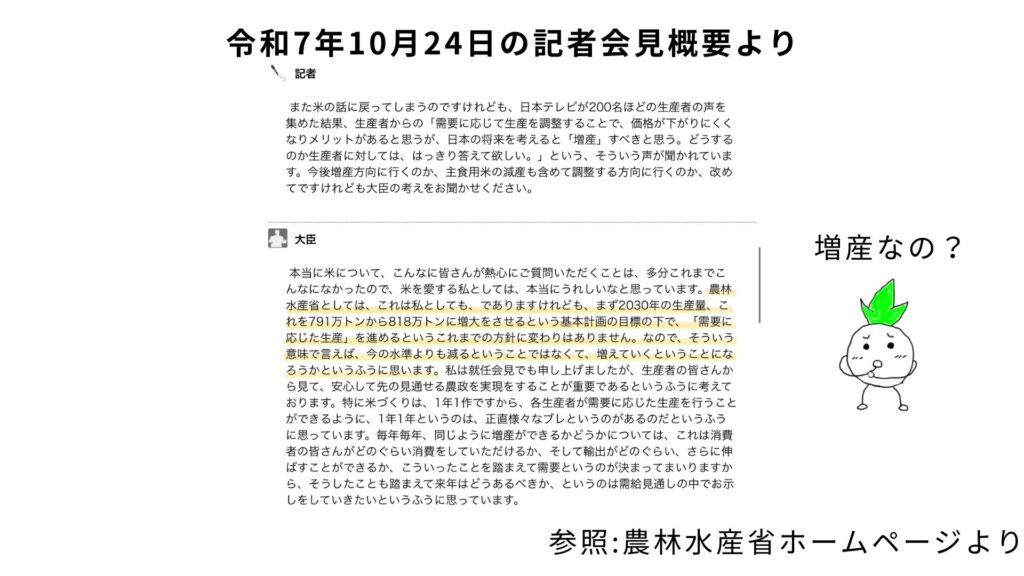 令和7年10月24日の記者会見概要より

記者

また米の話に戻ってしまうのですけれども、日本テレビが200名ほどの生産者の声を集めた結果、生産者からの「需要に応じて生産を調整することで、価格が下がりにくくなりメリットがあると思うが、日本の将来を考えると「増産」すべきと思う。どうするのか生産者に対しては、はっきり答えて欲しい。」という、そういう声が聞かれています。今後増産方向に行くのか、主食用米の減産も含めて調整する方向に行くのか、改めてですけれども大臣の考えをお聞かせください。

大臣

本当に米について、こんなに皆さんが熱心にご質問いただくことは、多分これまでこんなになかったので、米を愛する私としては、本当にうれしいなと思っています。農林水産省としては、これは私としても、でありますけれども、まず2030年の生産量、これを791万トンから818万トンに増大をさせるという基本計画の目標の下で、「需要に応じた生産」を進めるというこれまでの方針に変わりはありません。なので、そういう意味で言えば、今の水準よりも減るということではなくて、増えていくということになろうかというふうに思います。私は就任会見でも申し上げましたが、生産者の皆さんから見て、安心して先の見通せる農政を実現をすることが重要であるというふうに考えております。特に米づくりは、1年1作ですから、各生産者が需要に応じた生産を行うことができるように、1年1年というのは、正直様々なブレというのがあるのだというふうに思っています。毎年毎年、同じように増産ができるかどうかについては、これは消費者の皆さんがどのぐらい消費をしていただけるか、そして輸出がどのぐらい、さらに伸ばすことができるか、こういったことを踏まえて需要というのが決まってまいりますから、そうしたことも踏まえて来年はどうあるべきか、というのは需給見通しの中でお示しをしていきたいというふうに思っています。

増産なの？

参照:農林水産省ホームページより